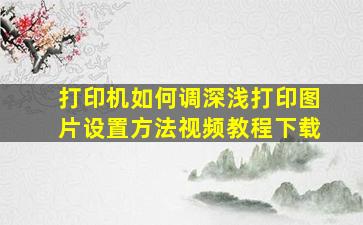 打印机如何调深浅打印图片设置方法视频教程下载